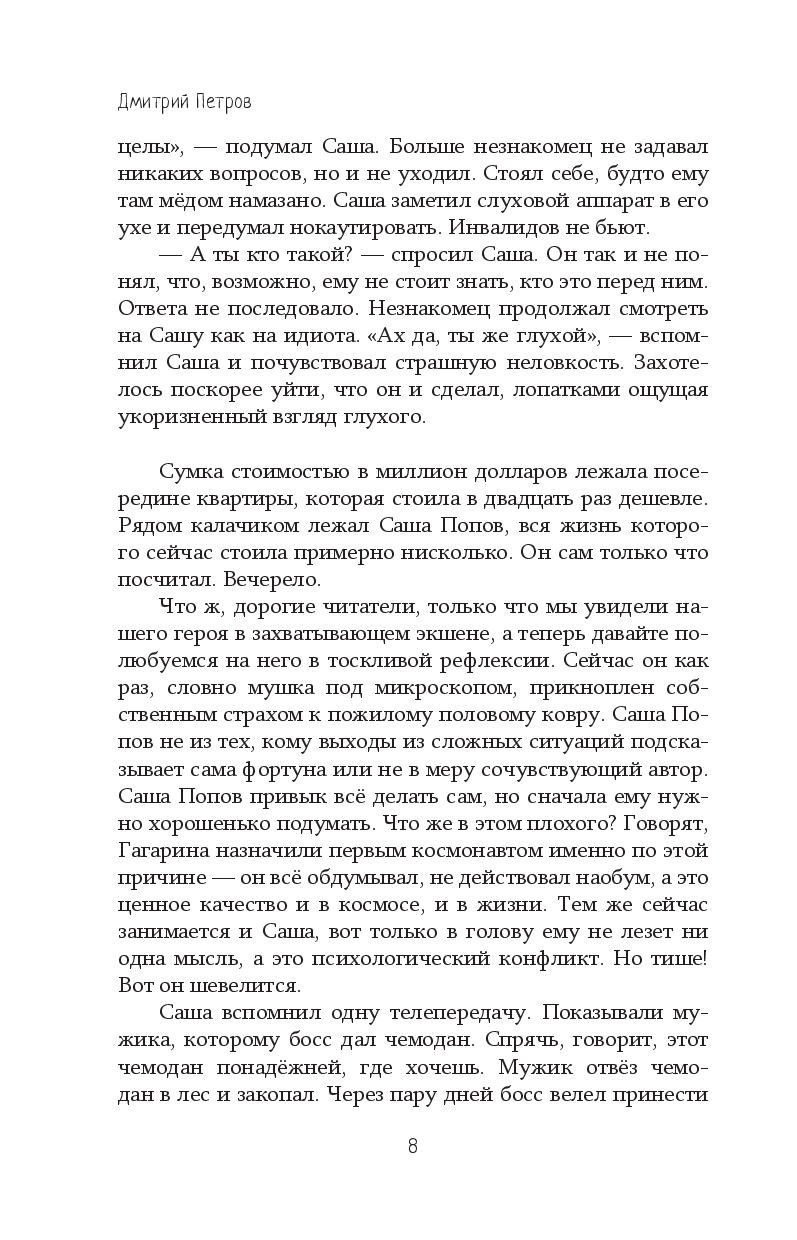 Дмитрий Петров

целы», — подумал Саша. Больше незнакомец не задавал никаких вопросов, но и не уходил. Стоял себе, будто ему там мёдом намазано. Саша заметил слуховой аппарат в его ухе и передумал нокаутировать. Инвалидов не бьют.

— А ты кто такой? — спросил Саша. Он так и не понял, что, возможно, ему не стоит знать, кто это перед ним. Ответа не последовало. Незнакомец продолжал смотреть на Сашу как на идиота. «Ах да, ты же глухой», — вспомнил Саша и почувствовал страшную неловкость. Захотелось поскорее уйти, что он и сделал, лопатками ощущая укоризненный взгляд глухого.

Сумка стоимостью в миллион долларов лежала посередине квартиры, которая стоила в двадцать раз дешевле. Рядом калачиком лежал Саша Попов, вся жизнь которого сейчас стоила примерно нисколько. Он сам только что посчитал. Вечерело.

Что ж, дорогие читатели, только что мы увидели нашего героя в захватывающем экшене, а теперь давайте полюбуемся на него в тоскливой рефлексии. Сейчас он как раз, словно мушка под микроскопом, прикноплен собственным страхом к пожилому половому ковру. Саша Попов не из тех, кому выходы из сложных ситуаций подсказывает сама фортуна или не в меру сочувствующий автор. Саша Попов привык всё делать сам, но сначала ему нужно хорошенько подумать. Что же в этом плохого? Говорят, Гагарина назначили первым космонавтом именно по этой причине — он всё обдумывал, не действовал наобум, а это ценное качество и в космосе, и в жизни. Тем же сейчас занимается и Саша, вот только в голову ему не лезет ни одна мысль, а это психологический конфликт. Но тише! Вот он шевелится.

Саша вспомнил одну телепередачу. Показывали мужика, которому босс дал чемодан. Спрячь, говорит, этот чемодан понадёжней, где хочешь. Мужик отвёз чемодан в лес и закопал. Через пару дней босс велел принести

8